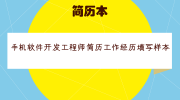 简历本

手机软件开发工程师简历工作经历填写样本